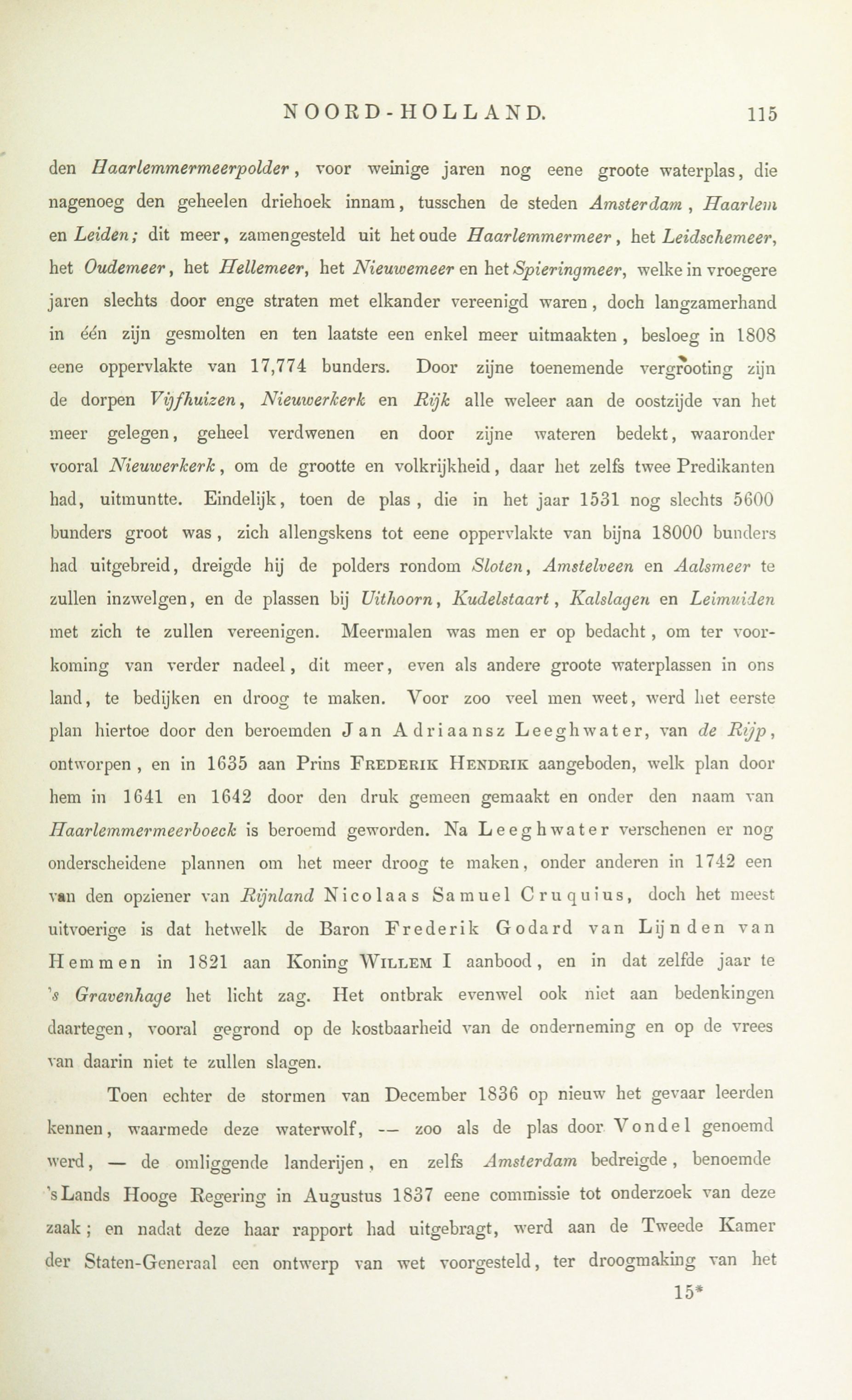 NOORD-HOLLAND. 115

den Haarlemmermeerpolder, voor weinige jaren nog eene groote waterplas, die nagenoeg den geheelen driehoek innam, tusschen de steden Amsterdam, Haarlem en Leiden; dit meer, zamengesteld uit het oude Haarlemmermeer, het Leidschemeer, het Oudemeer, het Hellemeer, het Nieuwemeer en het Spieringmeer, welke in vroegere jaren slechts door enge straten met elkander vereenigd waren, doch langzamerhand in één zijn gesmolten en ten laatste een enkel meer uitmaakten, besloeg in 1808 eene oppervlakte van 17,774 bunders. Door zijne toenemende vergrooting zijn de dorpen Vijfhuizen, Nieuwerkerk en Rijk alle weleer aan de oostzijde van het meer gelegen, geheel verdwenen en door zijne wateren bedekt, waaronder vooral Nieuwerkerk, om de grootte en volkrijkheid, daar het zelfs twee Predikanten had, uitmuntte. Eindelijk, toen de plas, die in het jaar 1531 nog slechts 5600 bunders groot was, zich allengskens tot eene oppervlakte van bijna 18000 bunders had uitgebreid, dreigde hij de polders rondom Sloten, Amstelveen en Aalsmeer te zullen inzwelgen, en de plassen bij Uithoorn, Kudelstaart, Kalslagen en Leimuiden met zich te zullen vereenigen. Meermalen was men er op bedacht, om ter voorkoming van verder nadeel, dit meer, even als andere groote waterplassen in ons land, te bedijken en droog te maken. Voor zoo veel men weet, werd het eerste plan hiertoe door den beroemden Jan Adriaansz Leeghwater, van de Rijp, ontworpen, en in 1635 aan Prins Frederik Hendrik aangeboden, welk plan door hem in 1641 en 1642 door den druk gemeen gemaakt en onder den naam van Haarlemmermeerboeck is beroemd geworden. Na Leeghwater verschenen er nog onderscheidene plannen om het meer droog te maken, onder anderen in 1742 een van den opziener van Rijnland Nicolaas Samuel Cruquius, doch het meest uitvoerige is dat hetwelk de Baron Frederik Godard van Lijnden van Hemmen in 1821 aan Koning Willem I aanbood, en in dat zelfde jaar te 's Gravenhage het licht zag. Het ontbrak evenwel ook niet aan bedenkingen daartegen, vooral gegrond op de kostbaarheid van de onderneming en op de vrees van daarin niet te zullen slagen.

Toen echter de stormen van December 1836 op nieuw het gevaar leerden kennen, waarmede deze waterwolf, — zoo als de plas door Vondel genoemd werd, — de omliggende landerijen, en zelfs Amsterdam bedreigde, benoemde 's Lands Hooge Regering in Augustus 1837 eene commissie tot onderzoek van deze zaak; en nadat deze haar rapport had uitgebragt, werd aan de Tweede Kamer der Staten-Generaal een ontwerp van wet voorgesteld, ter droogmaking van het

15*